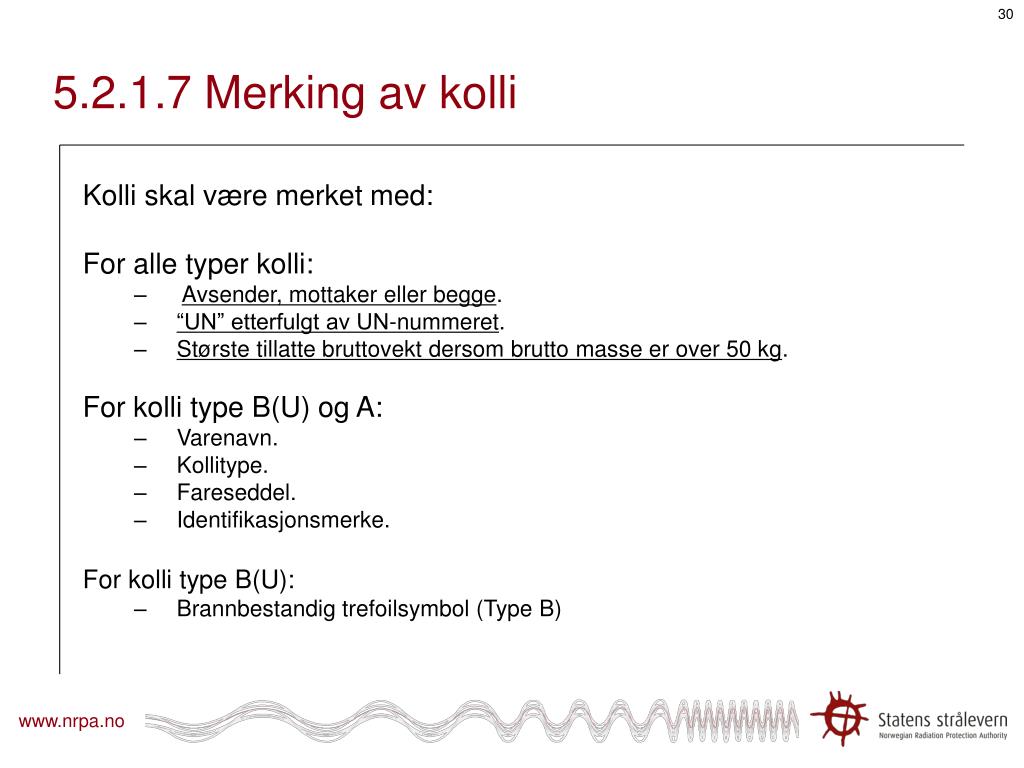 30

5.2.1.7 Merking av kolli

Kolli skal være merket med:

For alle typer kolli:
– Avsender, mottaker eller begge.
– “UN” etterfulgt av UN-nummeret.
– Største tillatte bruttovekt dersom brutto masse er over 50 kg.

For kolli type B(U) og A:
– Varenavn.
– Kollitype.
– Fareseddel.
– Identifikasjonsmerke.

For kolli type B(U):
– Brannbestandig trefoilsymbol (Type B)

www.nrpa.no

Statens strålevern
Norwegian Radiation Protection Authority